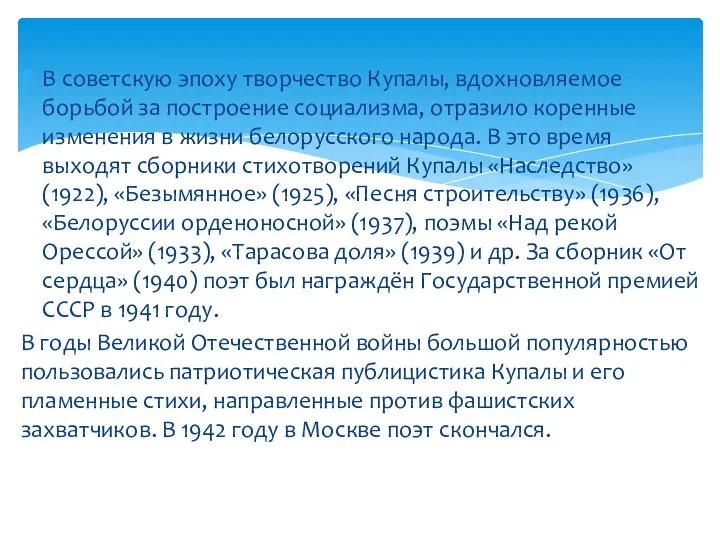 В советскую эпоху творчество Купалы, вдохновляемое борьбой за построение социализма, отразило коренные изменения в жизни белорусского народа. В это время выходят сборники стихотворений Купалы «Наследство» (1922), «Безымянное» (1925), «Песня строительству» (1936), «Белоруссии орденоносной» (1937), поэмы «Над рекой Орессой» (1933), «Тарасова доля» (1939) и др. За сборник «От сердца» (1940) поэт был награждён Государственной премией СССР в 1941 году.

В годы Великой Отечественной войны большой популярностью пользовались патриотическая публицистика Купалы и его пламенные стихи, направленные против фашистских захватчиков. В 1942 году в Москве поэт скончался.